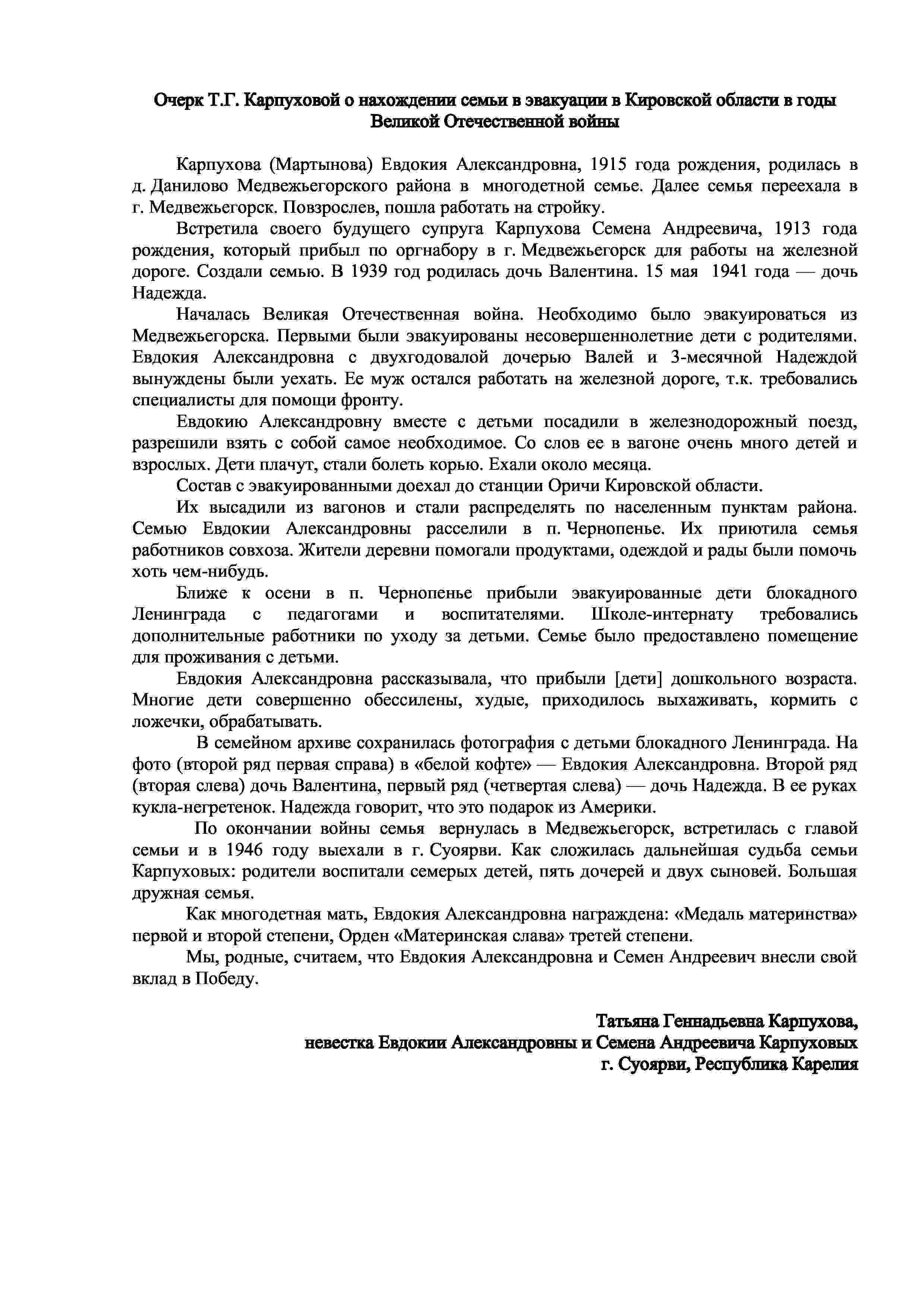 Очерк Т.Г. Карпуховой о нахождении семьи в эвакуации в Кировской области в годы Великой Отечественной войны

Карпухова (Мартынова) Евдокия Александровна, 1915 года рождения, родилась в д. Данилово Медвежьегорского района в многодетной семье. Далее семья переехала в г. Медвежьегорск. Повзрослев, пошла работать на стройку.

Встретила своего будущего супруга Карпухова Семена Андреевича, 1913 года рождения, который прибыл по оргнабору в г. Медвежьегорск для работы на железной дороге. Создали семью. В 1939 год родилась дочь Валентина. 15 мая 1941 года — дочь Надежда.

Началась Великая Отечественная война. Необходимо было эвакуироваться из Медвежьегорска. Первыми были эвакуированы несовершеннолетние дети с родителями. Евдокия Александровна с двухгодовалой дочерью Валей и 3-месячной Надеждой вынуждены были уехать. Ее муж остался работать на железной дороге, т.к. требовались специалисты для помощи фронту.

Евдокию Александровну вместе с детьми посадили в железнодорожный поезд, разрешили взять с собой самое необходимое. Со слов ее в вагоне очень много детей и взрослых. Дети плачут, стали болеть корью. Ехали около месяца.

Состав с эвакуированными доехал до станции Оричи Кировской области.

Их высадили из вагонов и стали распределять по населенным пунктам района. Семью Евдокии Александровны расселили в п. Чернопенье. Их приютила семья работников совхоза. Жители деревни помогали продуктами, одеждой и рады были помочь хоть чем-нибудь.

Ближе к осени в п. Чернопенье прибыли эвакуированные дети блокадного Ленинграда с педагогами и воспитателями. Школе-интернату требовались дополнительные работники по уходу за детьми. Семье было предоставлено помещение для проживания с детьми.

Евдокия Александровна рассказывала, что прибыли [дети] дошкольного возраста. Многие дети совершенно обессилены, худые, приходилось выхаживать, кормить с ложечки, обрабатывать.

В семейном архиве сохранилась фотография с детьми блокадного Ленинграда. На фото (второй ряд первая справа) в «белой кофте» — Евдокия Александровна. Второй ряд (вторая слева) дочь Валентина, первый ряд (четвертая слева) — дочь Надежда. В ее руках кукла-негретенок. Надежда говорит, что это подарок из Америки.

По окончании войны семья вернулась в Медвежьегорск, встретилась с главой семьи и в 1946 году выехали в г. Суоярви. Как сложилась дальнейшая судьба семьи Карпуховых: родители воспитали семерых детей, пять дочерей и двух сыновей. Большая дружная семья.

Как многодетная мать, Евдокия Александровна награждена: «Медаль материнства» первой и второй степени, Орден «Материнская слава» третей степени.

Мы, родные, считаем, что Евдокия Александровна и Семен Андреевич внесли свой вклад в Победу.

Татьяна Геннадьевна Карпухова,
невестка Евдокии Александровны и Семена Андреевича Карпуховых
г. Суоярви, Республика Карелия